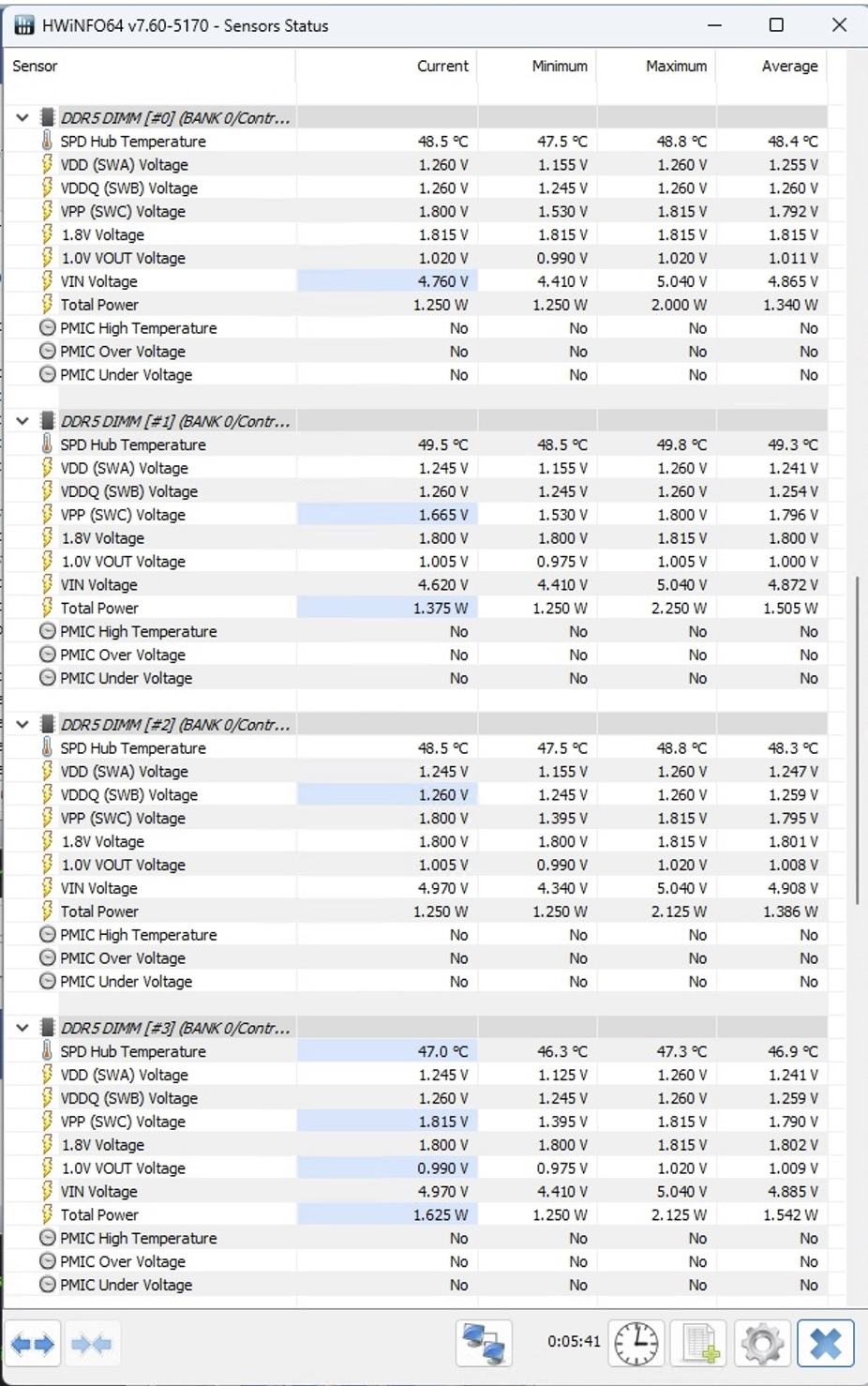 HWiNFO64 v7.60-5170 - Sensors Status

| Sensor | Current | Minimum | Maximum | Average |
|---|---|---|---|---|
| DDR5 DIMM [#0] (BANK 0/Contr... | | | | |
| SPD Hub Temperature | 48.5 °C | 47.5 °C | 48.8 °C | 48.4 °C |
| VDD (SWA) Voltage | 1.260 V | 1.155 V | 1.260 V | 1.255 V |
| VDDQ (SWB) Voltage | 1.260 V | 1.245 V | 1.260 V | 1.260 V |
| VPP (SWC) Voltage | 1.800 V | 1.530 V | 1.815 V | 1.792 V |
| 1.8V Voltage | 1.815 V | 1.815 V | 1.815 V | 1.815 V |
| 1.0V VOUT Voltage | 1.020 V | 0.990 V | 1.020 V | 1.011 V |
| VIN Voltage | 4.760 V | 4.410 V | 5.040 V | 4.865 V |
| Total Power | 1.250 W | 1.250 W | 2.000 W | 1.340 W |
| PMIC High Temperature | No | No | No | No |
| PMIC Over Voltage | No | No | No | No |
| PMIC Under Voltage | No | No | No | No |
| DDR5 DIMM [#1] (BANK 0/Contr... | | | | |
| SPD Hub Temperature | 49.5 °C | 48.5 °C | 49.8 °C | 49.3 °C |
| VDD (SWA) Voltage | 1.245 V | 1.155 V | 1.260 V | 1.241 V |
| VDDQ (SWB) Voltage | 1.260 V | 1.245 V | 1.260 V | 1.254 V |
| VPP (SWC) Voltage | 1.665 V | 1.530 V | 1.800 V | 1.796 V |
| 1.8V Voltage | 1.800 V | 1.800 V | 1.815 V | 1.800 V |
| 1.0V VOUT Voltage | 1.005 V | 0.975 V | 1.005 V | 1.000 V |
| VIN Voltage | 4.620 V | 4.410 V | 5.040 V | 4.872 V |
| Total Power | 1.375 W | 1.250 W | 2.250 W | 1.505 W |
| PMIC High Temperature | No | No | No | No |
| PMIC Over Voltage | No | No | No | No |
| PMIC Under Voltage | No | No | No | No |
| DDR5 DIMM [#2] (BANK 0/Contr... | | | | |
| SPD Hub Temperature | 48.5 °C | 47.5 °C | 48.8 °C | 48.3 °C |
| VDD (SWA) Voltage | 1.245 V | 1.155 V | 1.260 V | 1.247 V |
| VDDQ (SWB) Voltage | 1.260 V | 1.245 V | 1.260 V | 1.259 V |
| VPP (SWC) Voltage | 1.800 V | 1.395 V | 1.815 V | 1.795 V |
| 1.8V Voltage | 1.800 V | 1.800 V | 1.815 V | 1.801 V |
| 1.0V VOUT Voltage | 1.005 V | 0.990 V | 1.020 V | 1.008 V |
| VIN Voltage | 4.970 V | 4.340 V | 5.040 V | 4.908 V |
| Total Power | 1.250 W | 1.250 W | 2.125 W | 1.386 W |
| PMIC High Temperature | No | No | No | No |
| PMIC Over Voltage | No | No | No | No |
| PMIC Under Voltage | No | No | No | No |
| DDR5 DIMM [#3] (BANK 0/Contr... | | | | |
| SPD Hub Temperature | 47.0 °C | 46.3 °C | 47.3 °C | 46.9 °C |
| VDD (SWA) Voltage | 1.245 V | 1.125 V | 1.260 V | 1.241 V |
| VDDQ (SWB) Voltage | 1.260 V | 1.245 V | 1.260 V | 1.259 V |
| VPP (SWC) Voltage | 1.815 V | 1.395 V | 1.815 V | 1.790 V |
| 1.8V Voltage | 1.800 V | 1.800 V | 1.815 V | 1.802 V |
| 1.0V VOUT Voltage | 0.990 V | 0.975 V | 1.020 V | 1.009 V |
| VIN Voltage | 4.970 V | 4.410 V | 5.040 V | 4.885 V |
| Total Power | 1.625 W | 1.250 W | 2.125 W | 1.542 W |
| PMIC High Temperature | No | No | No | No |
| PMIC Over Voltage | No | No | No | No |
| PMIC Under Voltage | No | No | No | No |

0:05:41